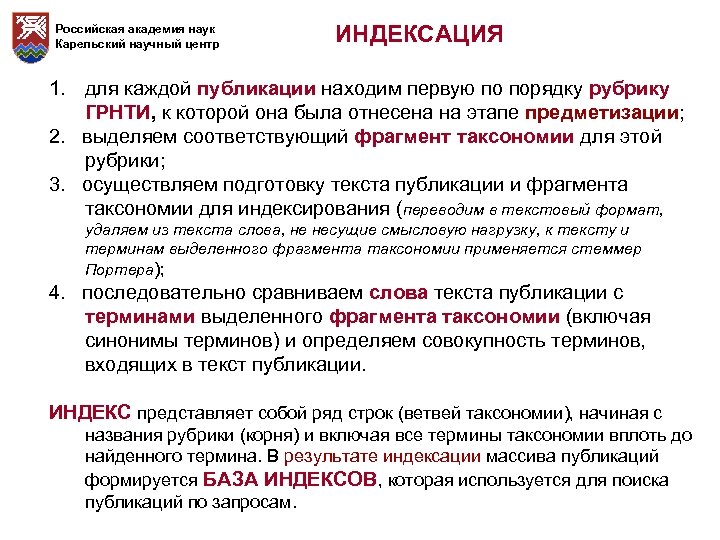 Российская академия наук
Карельский научный центр

ИНДЕКСАЦИЯ

1. для каждой публикации находим первую по порядку рубрику ГРНТИ, к которой она была отнесена на этапе предметизации;
2. выделяем соответствующий фрагмент таксономии для этой рубрики;
3. осуществляем подготовку текста публикации и фрагмента таксономии для индексирования (переводим в текстовый формат, удаляем из текста слова, не несущие смысловую нагрузку, к тексту и терминам выделенного фрагмента таксономии применяется стеммер Портера);
4. последовательно сравниваем слова текста публикации с терминами выделенного фрагмента таксономии (включая синонимы терминов) и определяем совокупность терминов, входящих в текст публикации.

ИНДЕКС представляет собой ряд строк (ветвей таксономии), начиная с названия рубрики (корня) и включая все термины таксономии вплоть до найденного термина. В результате индексации массива публикаций формируется БАЗА ИНДЕКСОВ, которая используется для поиска публикаций по запросам.